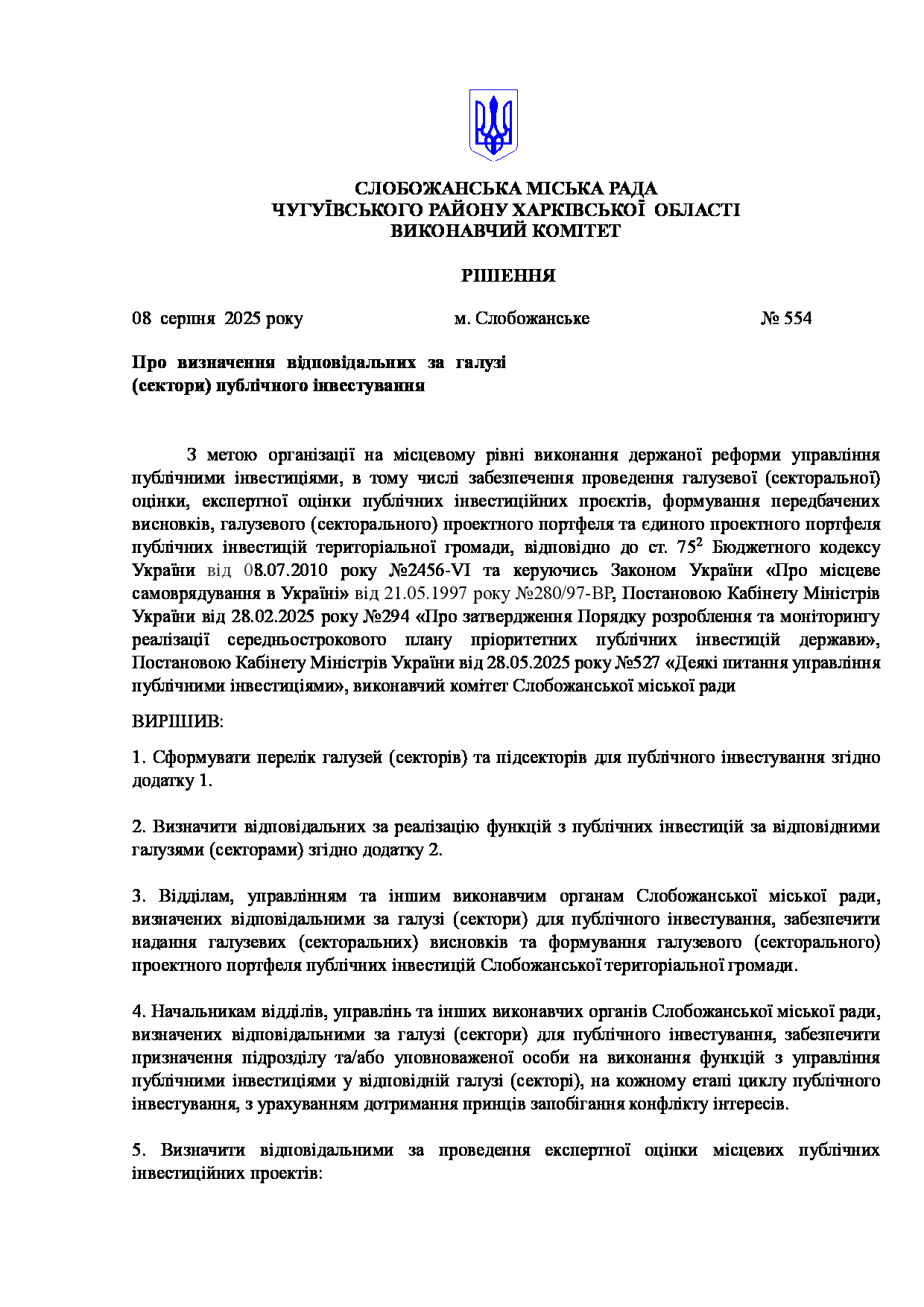 СЛОБОЖАНСЬКА МІСЬКА РАДА
ЧУГУЇВСЬКОГО РАЙОНУ ХАРКІВСЬКОЇ ОБЛАСТІ
ВИКОНАВЧИЙ КОМІТЕТ

РІШЕННЯ

08 серпня 2025 року м. Слобожанське № 554

Про визначення відповідальних за галузі (сектори) публічного інвестування

З метою організації на місцевому рівні виконання держаної реформи управління публічними інвестиціями, в тому числі забезпечення проведення галузевої (секторальної) оцінки, експертної оцінки публічних інвестиційних проєктів, формування передбачених висновків, галузевого (секторального) проектного портфеля та єдиного проектного портфеля публічних інвестицій територіальної громади, відповідно до ст. $75^2$ Бюджетного кодексу України від 08.07.2010 року №2456-VI та керуючись Законом України «Про місцеве самоврядування в Україні» від 21.05.1997 року №280/97-ВР, Постановою Кабінету Міністрів України від 28.02.2025 року №294 «Про затвердження Порядку розроблення та моніторингу реалізації середньострокового плану пріоритетних публічних інвестицій держави», Постановою Кабінету Міністрів України від 28.05.2025 року №527 «Деякі питання управління публічними інвестиціями», виконавчий комітет Слобожанської міської ради

ВИРІШИВ:

1. Сформувати перелік галузей (секторів) та підсекторів для публічного інвестування згідно додатку 1.

2. Визначити відповідальних за реалізацію функцій з публічних інвестицій за відповідними галузями (секторами) згідно додатку 2.

3. Відділам, управлінням та іншим виконавчим органам Слобожанської міської ради, визначених відповідальними за галузі (сектори) для публічного інвестування, забезпечити надання галузевих (секторальних) висновків та формування галузевого (секторального) проектного портфеля публічних інвестицій Слобожанської територіальної громади.

4. Начальникам відділів, управлінь та інших виконавчих органів Слобожанської міської ради, визначених відповідальними за галузі (сектори) для публічного інвестування, забезпечити призначення підрозділу та/або уповноваженої особи на виконання функцій з управління публічними інвестиціями у відповідній галузі (секторі), на кожному етапі циклу публічного інвестування, з урахуванням дотримання принців запобігання конфлікту інтересів.

5. Визначити відповідальними за проведення експертної оцінки місцевих публічних інвестиційних проектів: